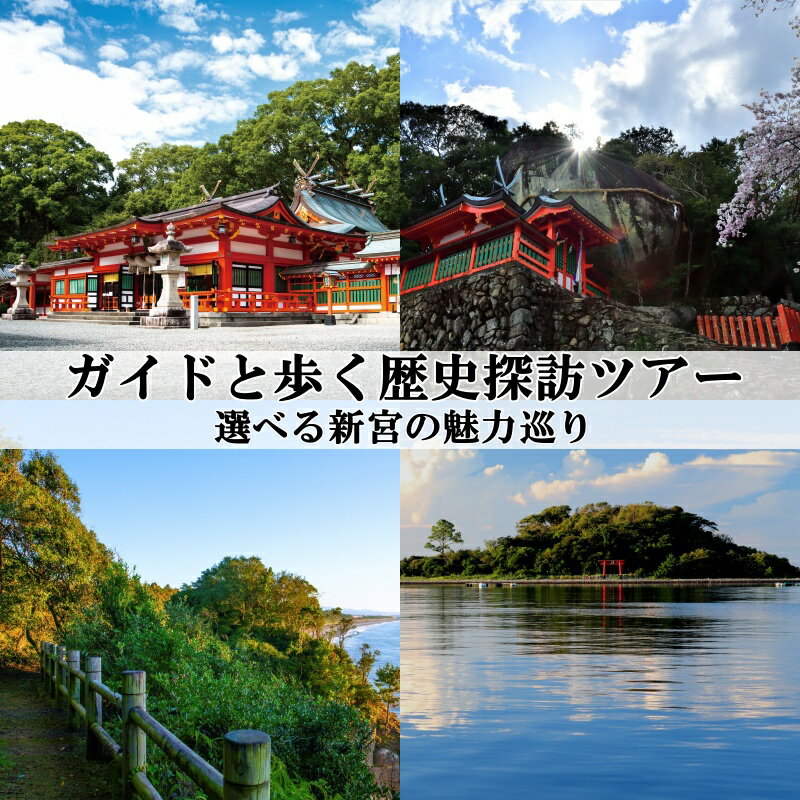 ガイドと歩く歴史探訪ツアー
選べる新宮の魅力巡り